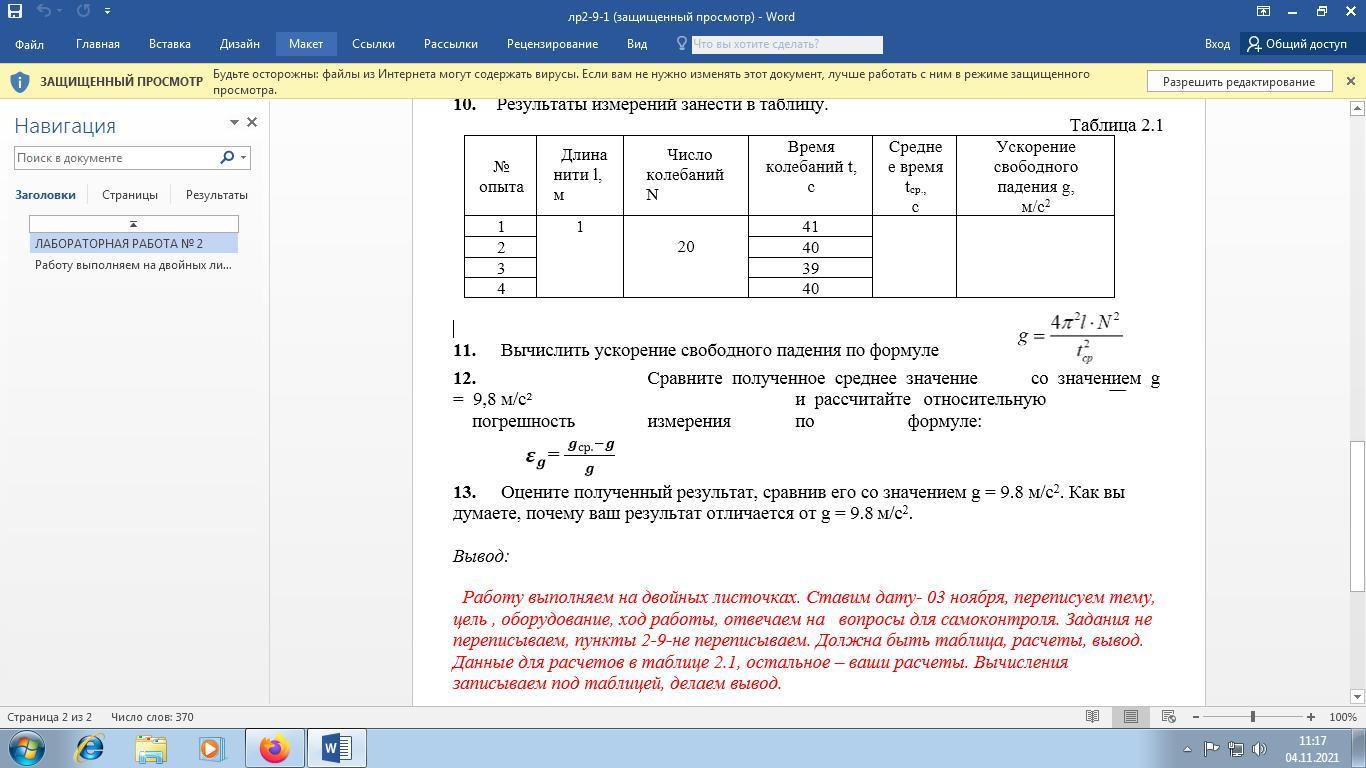 лр2-9-1 (защищенный просмотр) - Word

Файл Главная Вставка Дизайн Макет Ссылки Рассылки Рецензирование Вид Что вы хотите сделать? Вход Общий доступ

ЗАЩИЩЕННЫЙ ПРОСМОТР Будьте осторожны: файлы из Интернета могут содержать вирусы. Если вам не нужно изменять этот документ, лучше работать с ним в режиме защищенного просмотра. Разрешить редактирование

Навигация
Поиск в документе
Заголовки Страницы Результаты
ЛАБОРАТОРНАЯ РАБОТА № 2
Работу выполняем на двойных ли...

10. Результаты измерений занести в таблицу.

Таблица 2.1

| № опыта | Длина нити l, м | Число колебаний N | Время колебаний t, с | Среднее время $t_{ср.}$, с | Ускорение свободного падения g, м/с$^2$ |
|---|---|---|---|---|---|
| 1 | 1 | 20 | 41 | | |
| 2 | | | 40 | | |
| 3 | | | 39 | | |
| 4 | | | 40 | | |

11. Вычислить ускорение свободного падения по формуле $g = \frac{4\pi^2 l \cdot N^2}{t_{ср}^2}$

12. Сравните полученное среднее значение со значением g = 9,8 м/с² и рассчитайте относительную погрешность измерения по формуле:

$\varepsilon_g = \frac{g_{ср.} - g}{g}$

13. Оцените полученный результат, сравнив его со значением g = 9.8 м/с$^2$. Как вы думаете, почему ваш результат отличается от g = 9.8 м/с$^2$.

Вывод:

Работу выполняем на двойных листочках. Ставим дату- 03 ноября, переписуем тему, цель , оборудование, ход работы, отвечаем на вопросы для самоконтроля. Задания не переписываем, пункты 2-9-не переписываем. Должна быть таблица, расчеты, вывод. Данные для расчетов в таблице 2.1, остальное – ваши расчеты. Вычисления записываем под таблицей, делаем вывод.

Страница 2 из 2 Число слов: 370 100%
11:17
04.11.2021